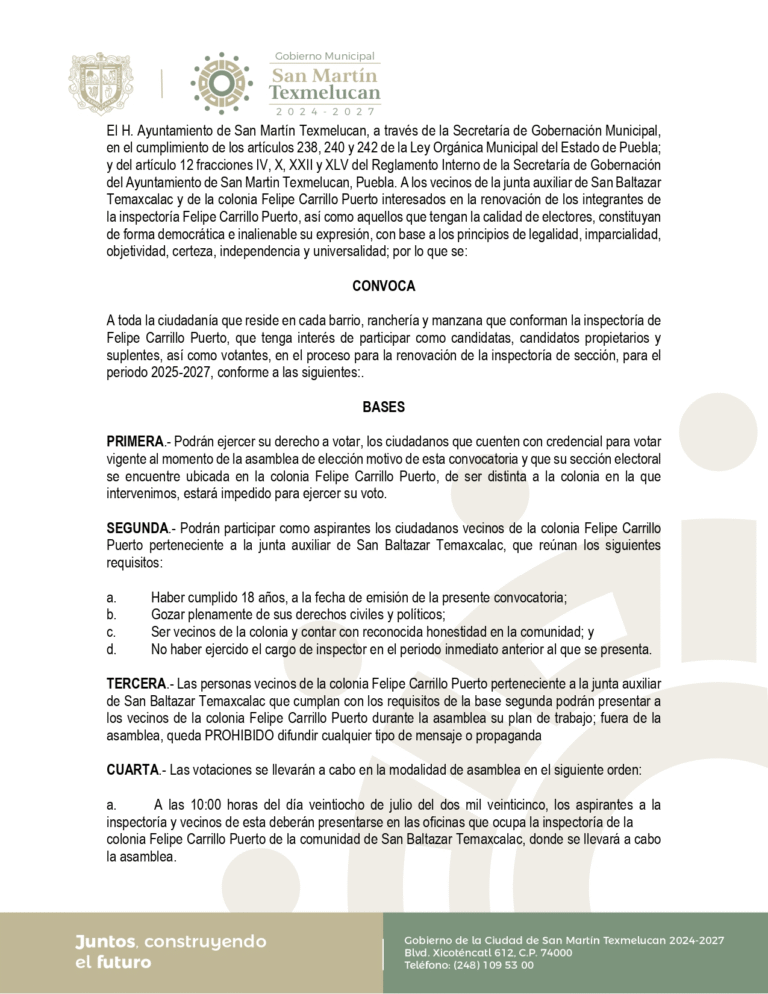 Gobierno Municipal
San Martín Texmelucan
2024-2027

El H. Ayuntamiento de San Martín Texmelucan, a través de la Secretaría de Gobernación Municipal, en el cumplimiento de los artículos 238, 240 y 242 de la Ley Orgánica Municipal del Estado de Puebla; y del artículo 12 fracciones IV, X, XXII y XLV del Reglamento Interno de la Secretaría de Gobernación del Ayuntamiento de San Martin Texmelucan, Puebla. A los vecinos de la junta auxiliar de San Baltazar Temaxcalac y de la colonia Felipe Carrillo Puerto interesados en la renovación de los integrantes de la inspectoría Felipe Carrillo Puerto, así como aquellos que tengan la calidad de electores, constituyan de forma democrática e inalienable su expresión, con base a los principios de legalidad, imparcialidad, objetividad, certeza, independencia y universalidad; por lo que se:

CONVOCA

A toda la ciudadanía que reside en cada barrio, ranchería y manzana que conforman la inspectoría de Felipe Carrillo Puerto, que tenga interés de participar como candidatas, candidatos propietarios y suplentes, así como votantes, en el proceso para la renovación de la inspectoría de sección, para el periodo 2025-2027, conforme a las siguientes:.

BASES

PRIMERA.- Podrán ejercer su derecho a votar, los ciudadanos que cuenten con credencial para votar vigente al momento de la asamblea de elección motivo de esta convocatoria y que su sección electoral se encuentre ubicada en la colonia Felipe Carrillo Puerto, de ser distinta a la colonia en la que intervenimos, estará impedido para ejercer su voto.

SEGUNDA.- Podrán participar como aspirantes los ciudadanos vecinos de la colonia Felipe Carrillo Puerto perteneciente a la junta auxiliar de San Baltazar Temaxcalac, que reúnan los siguientes requisitos:

a. Haber cumplido 18 años, a la fecha de emisión de la presente convocatoria;
b. Gozar plenamente de sus derechos civiles y políticos;
c. Ser vecinos de la colonia y contar con reconocida honestidad en la comunidad; y
d. No haber ejercido el cargo de inspector en el periodo inmediato anterior al que se presenta.

TERCERA.- Las personas vecinos de la colonia Felipe Carrillo Puerto perteneciente a la junta auxiliar de San Baltazar Temaxcalac que cumplan con los requisitos de la base segunda podrán presentar a los vecinos de la colonia Felipe Carrillo Puerto durante la asamblea su plan de trabajo; fuera de la asamblea, queda PROHIBIDO difundir cualquier tipo de mensaje o propaganda

CUARTA.- Las votaciones se llevarán a cabo en la modalidad de asamblea en el siguiente orden:

a. A las 10:00 horas del día veintiocho de julio del dos mil veinticinco, los aspirantes a la inspectoría y vecinos de esta deberán presentarse en las oficinas que ocupa la inspectoría de la colonia Felipe Carrillo Puerto de la comunidad de San Baltazar Temaxcalac, donde se llevará a cabo la asamblea.

Juntos, construyendo el futuro

Gobierno de la Ciudad de San Martín Texmelucan 2024-2027
Blvd. Xicoténcatl 612, C.P. 74000
Teléfono: (248) 109 53 00